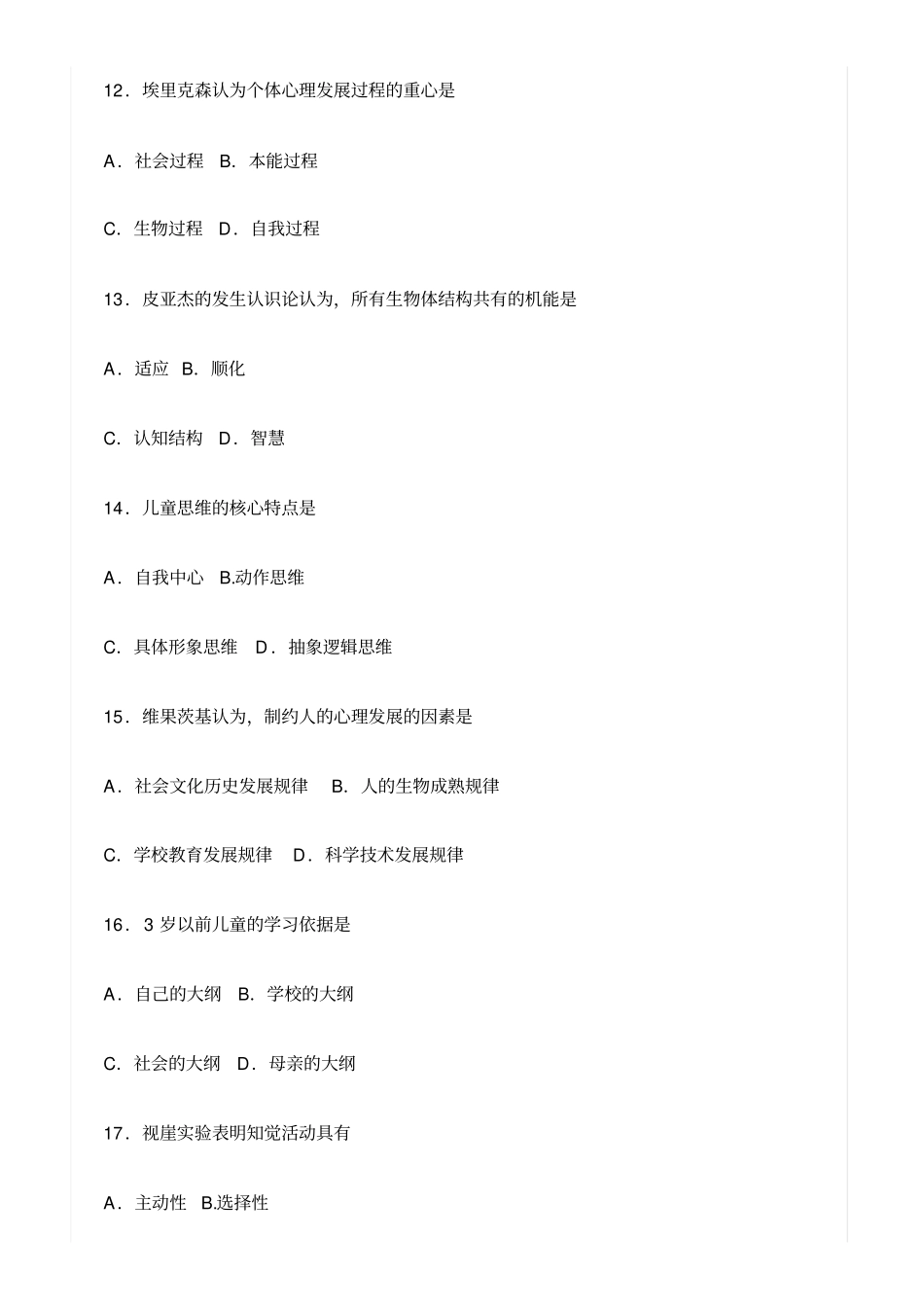 12．埃里克森认为个体心理发展过程的重心是

A．社会过程 B．本能过程

C．生物过程 D．自我过程

13．皮亚杰的发生认识论认为，所有生物体结构共有的机能是

A．适应 B．顺化

C．认知结构 D．智慧

14．儿童思维的核心特点是

A．自我中心 B.动作思维

C．具体形象思维 D．抽象逻辑思维

15．维果茨基认为，制约人的心理发展的因素是

A．社会文化历史发展规律 B．人的生物成熟规律

C．学校教育发展规律 D．科学技术发展规律

16．3 岁以前儿童的学习依据是

A．自己的大纲 B．学校的大纲

C．社会的大纲 D．母亲的大纲

17．视崖实验表明知觉活动具有

A．主动性 B.选择性